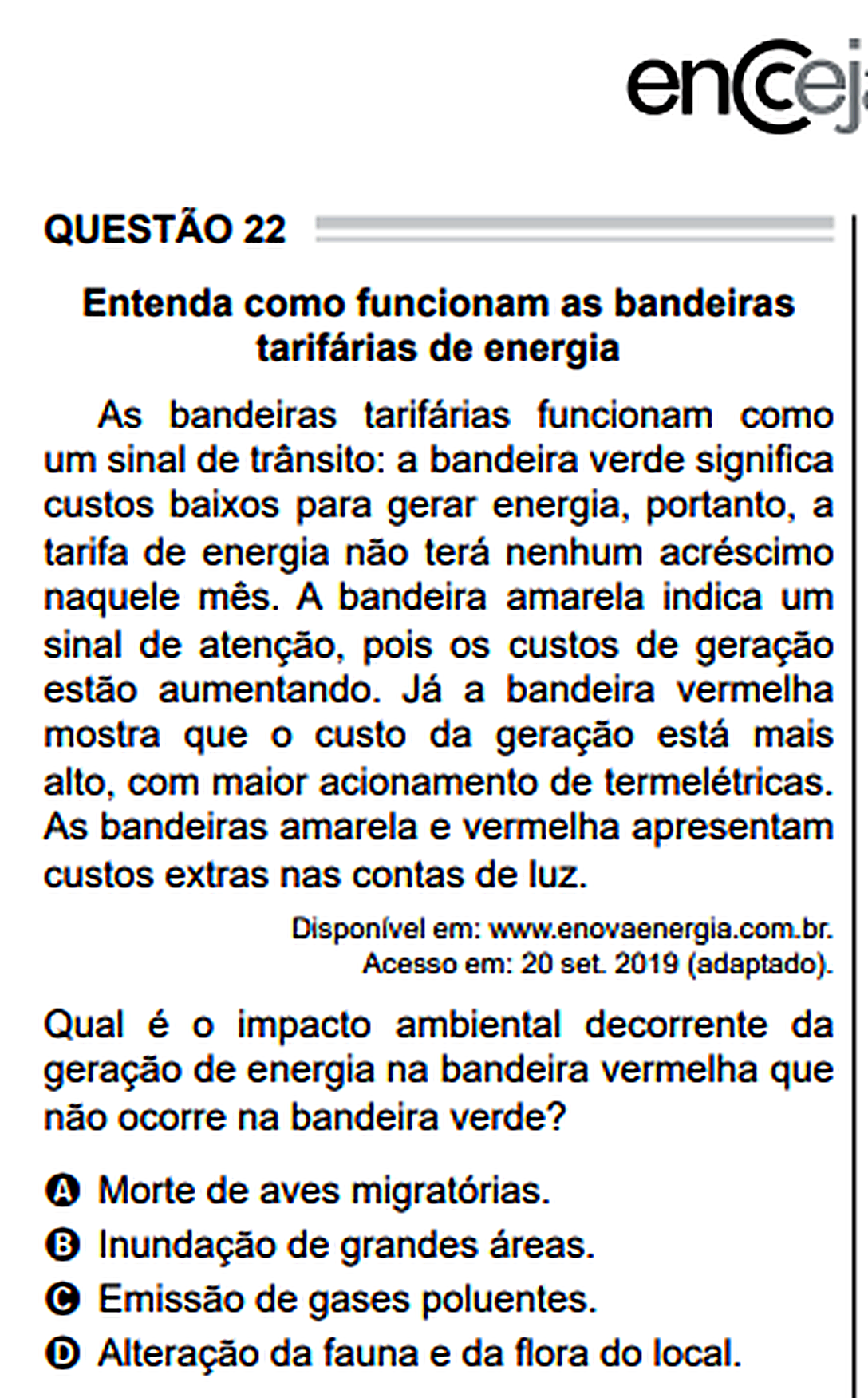 encceja

QUESTÃO 22

Entenda como funcionam as bandeiras tarifárias de energia

As bandeiras tarifárias funcionam como um sinal de trânsito: a bandeira verde significa custos baixos para gerar energia, portanto, a tarifa de energia não terá nenhum acréscimo naquele mês. A bandeira amarela indica um sinal de atenção, pois os custos de geração estão aumentando. Já a bandeira vermelha mostra que o custo da geração está mais alto, com maior acionamento de termelétricas. As bandeiras amarela e vermelha apresentam custos extras nas contas de luz.

Disponível em: www.enovaenergia.com.br.
Acesso em: 20 set. 2019 (adaptado).

Qual é o impacto ambiental decorrente da geração de energia na bandeira vermelha que não ocorre na bandeira verde?

A Morte de aves migratórias.
B Inundação de grandes áreas.
C Emissão de gases poluentes.
D Alteração da fauna e da flora do local.